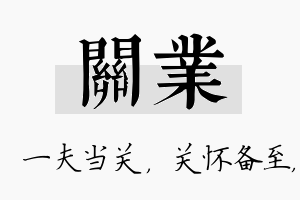 關業

一夫当关，关怀备至，